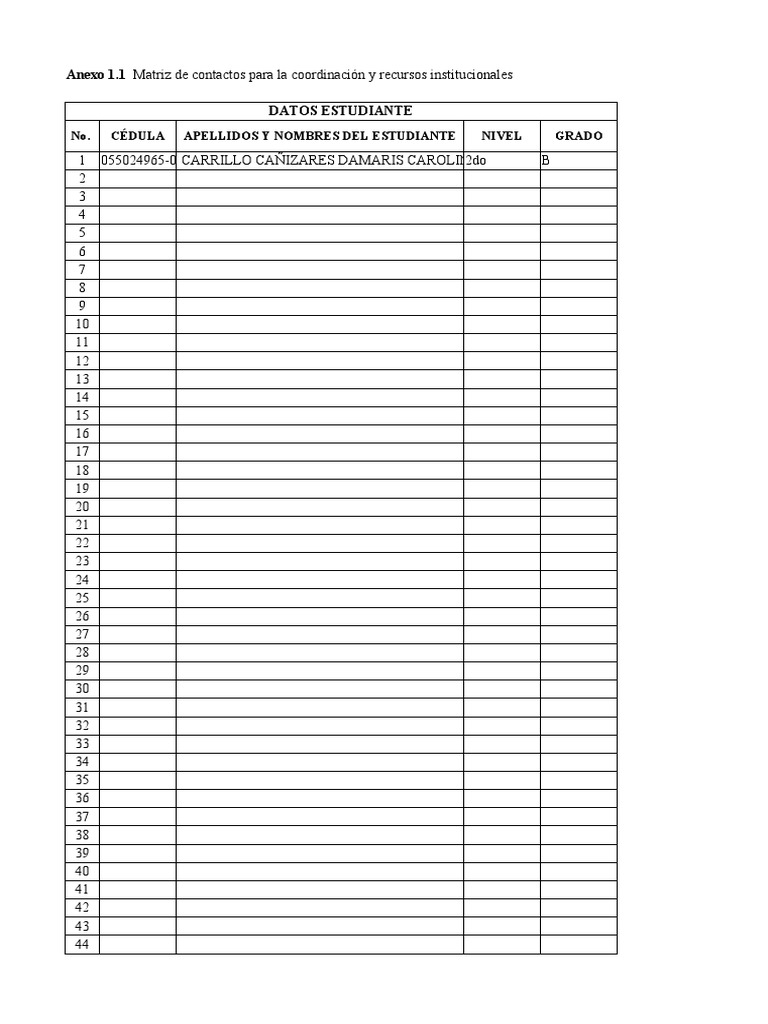 **Anexo 1.1** Matriz de contactos para la coordinación y recursos institucionales

| DATOS ESTUDIANTE | | | | |
|---|---|---|---|---|
| No. | CÉDULA | APELLIDOS Y NOMBRES DEL ESTUDIANTE | NIVEL | GRADO |
| 1 | 055024965-0 | CARRILLO CAÑIZARES DAMARIS CAROLI | 2do | B |
| 2 | | | | |
| 3 | | | | |
| 4 | | | | |
| 5 | | | | |
| 6 | | | | |
| 7 | | | | |
| 8 | | | | |
| 9 | | | | |
| 10 | | | | |
| 11 | | | | |
| 12 | | | | |
| 13 | | | | |
| 14 | | | | |
| 15 | | | | |
| 16 | | | | |
| 17 | | | | |
| 18 | | | | |
| 19 | | | | |
| 20 | | | | |
| 21 | | | | |
| 22 | | | | |
| 23 | | | | |
| 24 | | | | |
| 25 | | | | |
| 26 | | | | |
| 27 | | | | |
| 28 | | | | |
| 29 | | | | |
| 30 | | | | |
| 31 | | | | |
| 32 | | | | |
| 33 | | | | |
| 34 | | | | |
| 35 | | | | |
| 36 | | | | |
| 37 | | | | |
| 38 | | | | |
| 39 | | | | |
| 40 | | | | |
| 41 | | | | |
| 42 | | | | |
| 43 | | | | |
| 44 | | | | |